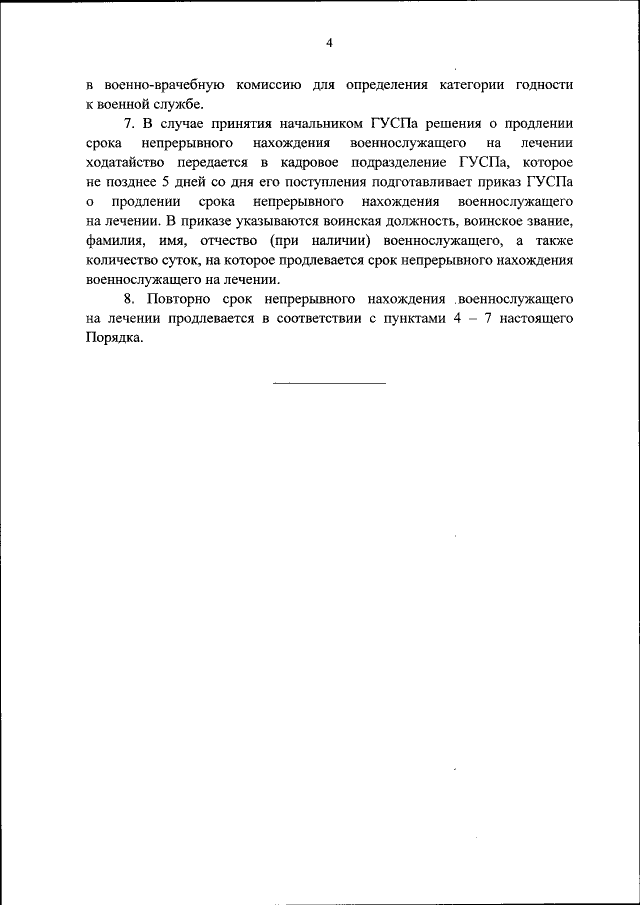 4

в военно-врачебную комиссию для определения категории годности к военной службе.

7. В случае принятия начальником ГУСПа решения о продлении срока непрерывного нахождения военнослужащего на лечении ходатайство передается в кадровое подразделение ГУСПа, которое не позднее 5 дней со дня его поступления подготавливает приказ ГУСПа о продлении срока непрерывного нахождения военнослужащего на лечении. В приказе указываются воинская должность, воинское звание, фамилия, имя, отчество (при наличии) военнослужащего, а также количество суток, на которое продлевается срок непрерывного нахождения военнослужащего на лечении.

8. Повторно срок непрерывного нахождения военнослужащего на лечении продлевается в соответствии с пунктами 4 – 7 настоящего Порядка.